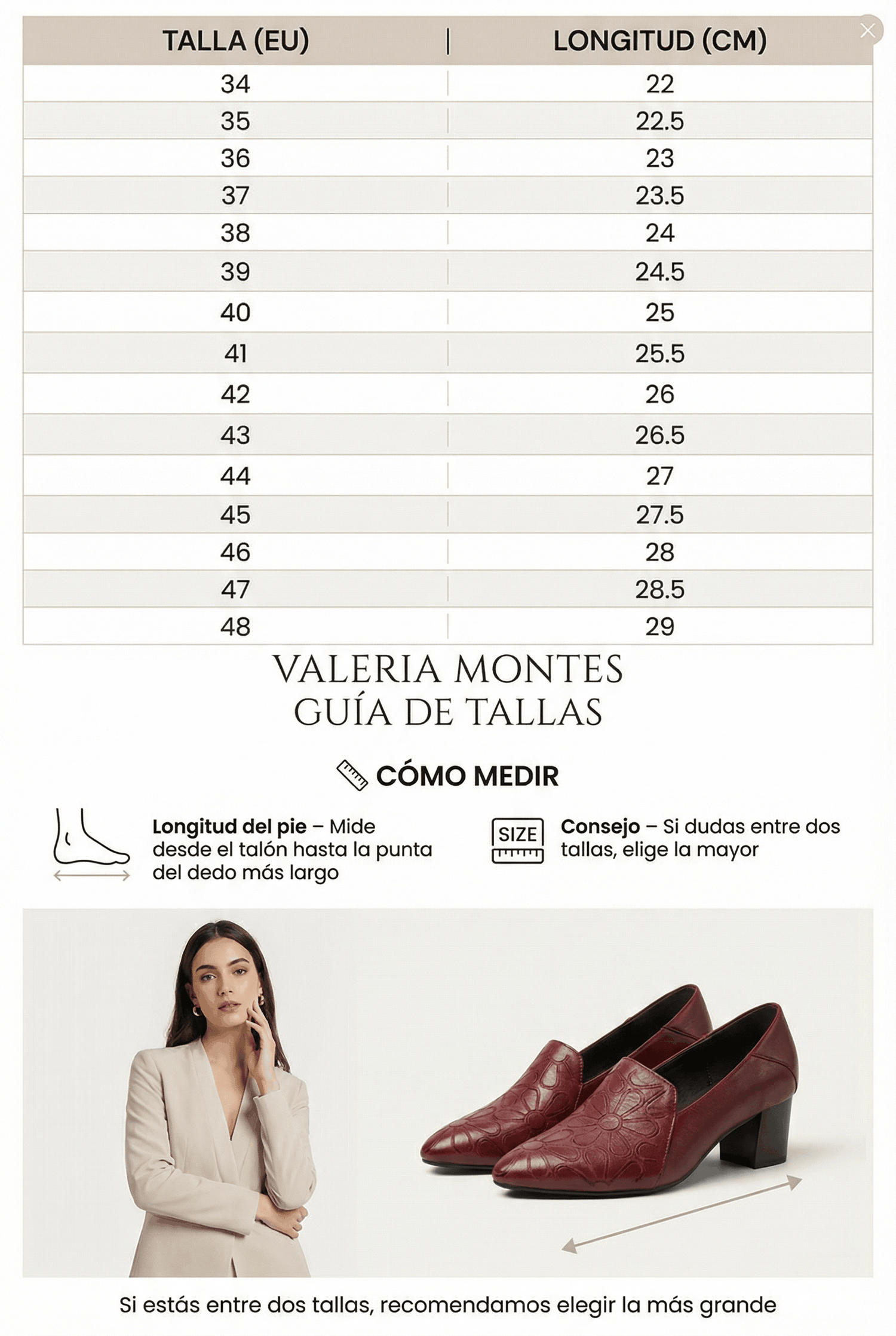 | TALLA (EU) | LONGITUD (CM) |
|---|---|
| 34 | 22 |
| 35 | 22.5 |
| 36 | 23 |
| 37 | 23.5 |
| 38 | 24 |
| 39 | 24.5 |
| 40 | 25 |
| 41 | 25.5 |
| 42 | 26 |
| 43 | 26.5 |
| 44 | 27 |
| 45 | 27.5 |
| 46 | 28 |
| 47 | 28.5 |
| 48 | 29 |

VALERIA MONTES
GUÍA DE TALLAS

CÓMO MEDIR

**Longitud del pie** – Mide desde el talón hasta la punta del dedo más largo

SIZE

**Consejo** – Si dudas entre dos tallas, elige la mayor

Si estás entre dos tallas, recomendamos elegir la más grande